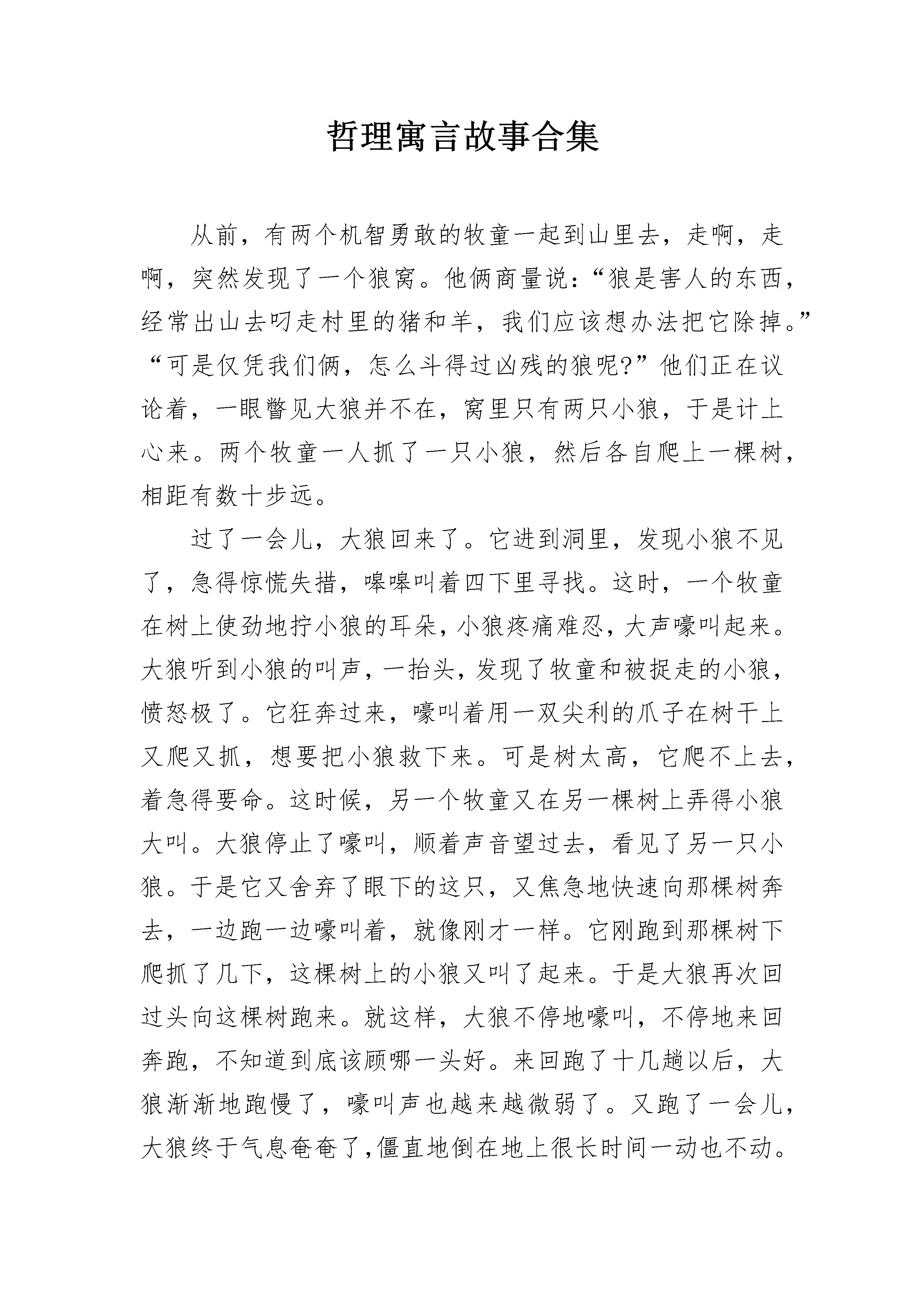 哲理寓言故事合集

从前，有两个机智勇敢的牧童一起到山里去，走啊，走啊，突然发现了一个狼窝。他俩商量说：“狼是害人的东西，经常出山去叼走村里的猪和羊，我们应该想办法把它除掉。”“可是仅凭我们俩，怎么斗得过凶残的狼呢?”他们正在议论着，一眼瞥见大狼并不在，窝里只有两只小狼，于是计上心来。两个牧童一人抓了一只小狼，然后各自爬上一棵树，相距有数十步远。

过了一会儿，大狼回来了。它进到洞里，发现小狼不见了，急得惊慌失措，嗥嗥叫着四下里寻找。这时，一个牧童在树上使劲地拧小狼的耳朵，小狼疼痛难忍，大声嚎叫起来。大狼听到小狼的叫声，一抬头，发现了牧童和被捉走的小狼，愤怒极了。它狂奔过来，嚎叫着用一双尖利的爪子在树干上又爬又抓，想要把小狼救下来。可是树太高，它爬不上去，着急得要命。这时候，另一个牧童又在另一棵树上弄得小狼大叫。大狼停止了嚎叫，顺着声音望过去，看见了另一只小狼。于是它又舍弃了眼下的这只，又焦急地快速向那棵树奔去，一边跑一边嚎叫着，就像刚才一样。它刚跑到那棵树下爬抓了几下，这棵树上的小狼又叫了起来。于是大狼再次回过头向这棵树跑来。就这样，大狼不停地嚎叫，不停地来回奔跑，不知道到底该顾哪一头好。来回跑了十几趟以后，大狼渐渐地跑慢了，嚎叫声也越来越微弱了。又跑了一会儿，大狼终于气息奄奄了,僵直地倒在地上很长时间一动也不动。